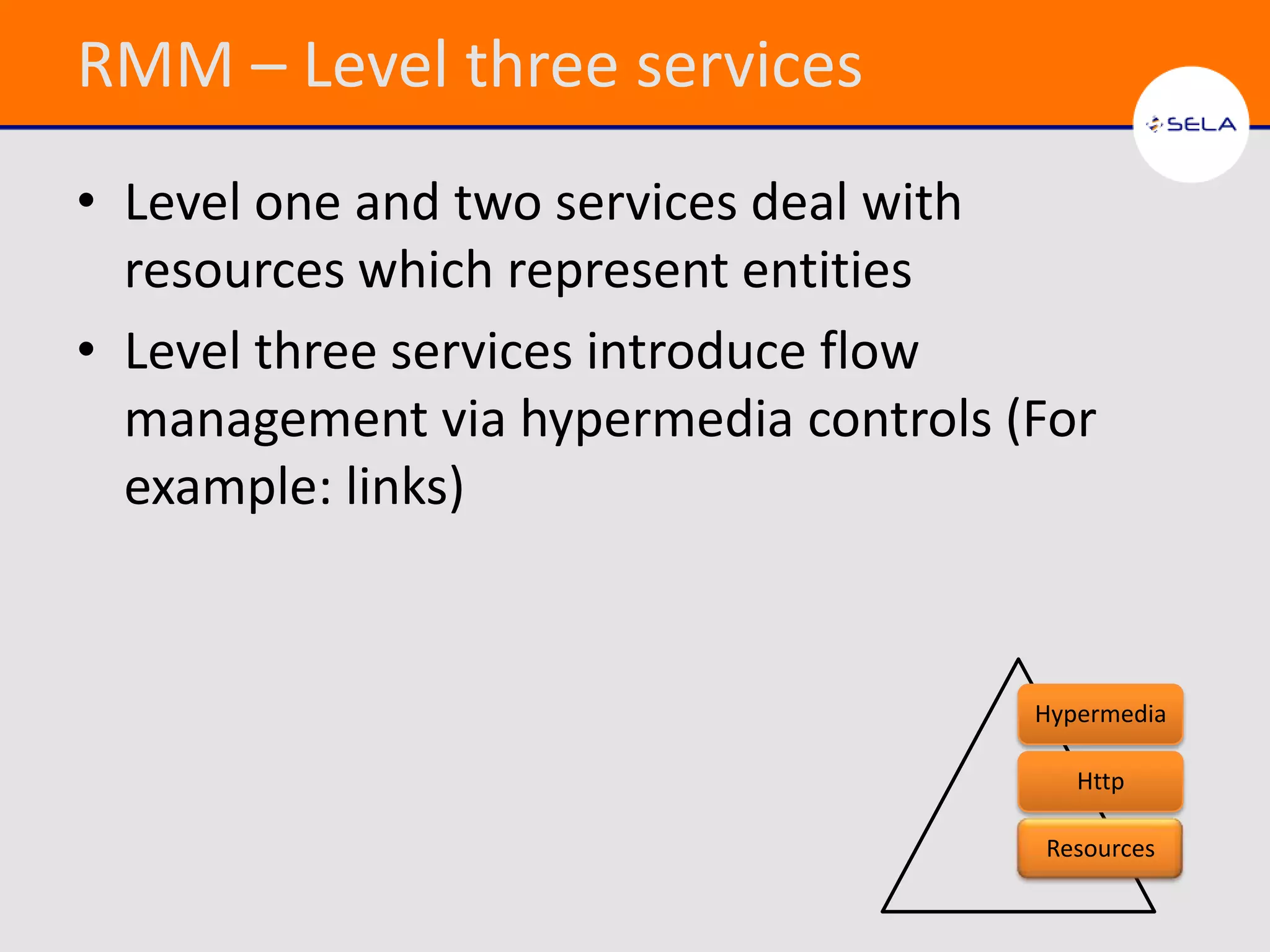 RMM – Level three services

SELA

• Level one and two services deal with resources which represent entities

• Level three services introduce flow management via hypermedia controls (For example: links)

Hypermedia

Http

Resources